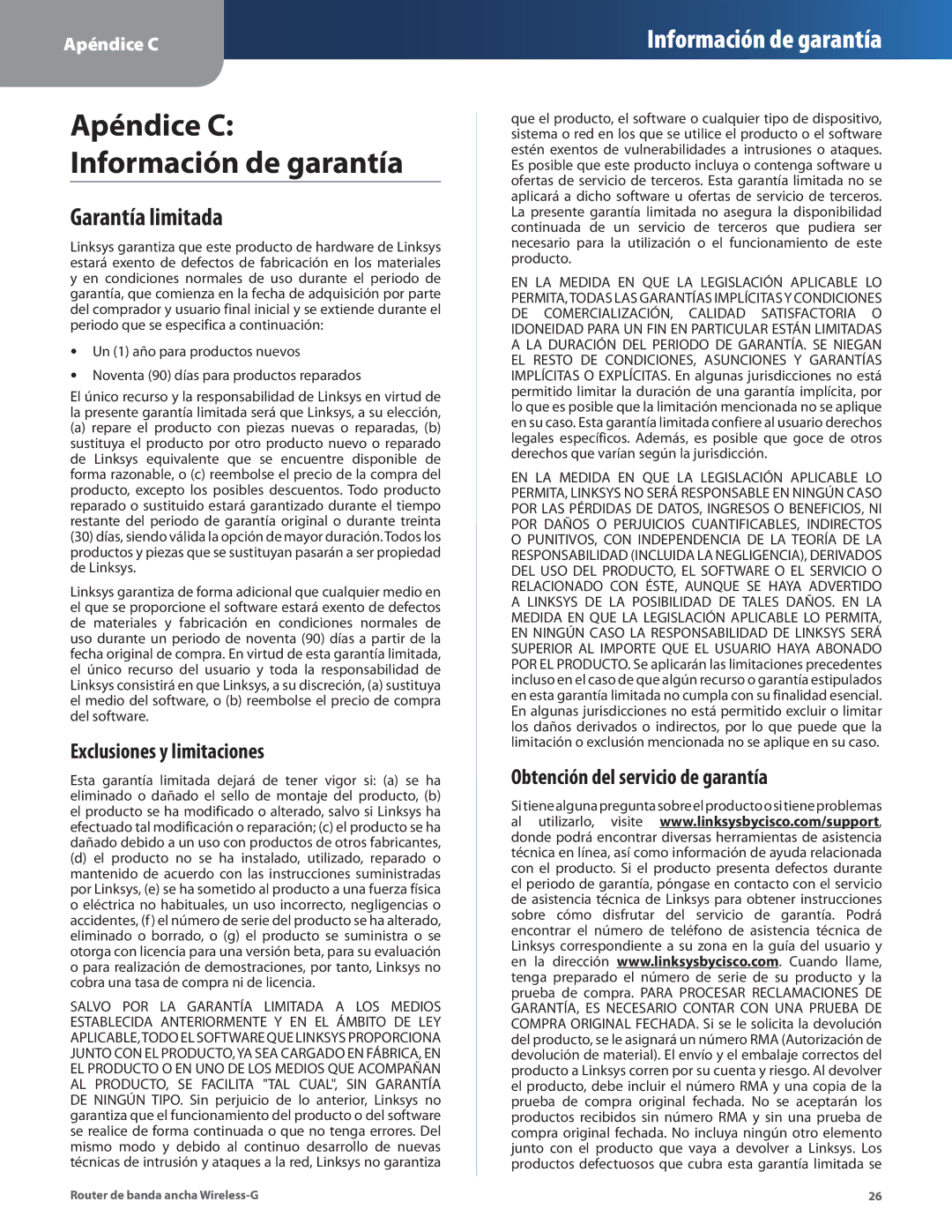 Apéndice C

Información de garantía

Apéndice C:
Información de garantía

Garantía limitada

Linksys garantiza que este producto de hardware de Linksys estará exento de defectos de fabricación en los materiales y en condiciones normales de uso durante el periodo de garantía, que comienza en la fecha de adquisición por parte del comprador y usuario final inicial y se extiende durante el periodo que se especifica a continuación:

• Un (1) año para productos nuevos

• Noventa (90) días para productos reparados

El único recurso y la responsabilidad de Linksys en virtud de la presente garantía limitada será que Linksys, a su elección, (a) repare el producto con piezas nuevas o reparadas, (b) sustituya el producto por otro producto nuevo o reparado de Linksys equivalente que se encuentre disponible de forma razonable, o (c) reembolse el precio de la compra del producto, excepto los posibles descuentos. Todo producto reparado o sustituido estará garantizado durante el tiempo restante del periodo de garantía original o durante treinta (30) días, siendo válida la opción de mayor duración. Todos los productos y piezas que se sustituyan pasarán a ser propiedad de Linksys.

Linksys garantiza de forma adicional que cualquier medio en el que se proporcione el software estará exento de defectos de materiales y fabricación en condiciones normales de uso durante un periodo de noventa (90) días a partir de la fecha original de compra. En virtud de esta garantía limitada, el único recurso del usuario y toda la responsabilidad de Linksys consistirá en que Linksys, a su discreción, (a) sustituya el medio del software, o (b) reembolse el precio de compra del software.

Exclusiones y limitaciones

Esta garantía limitada dejará de tener vigor si: (a) se ha eliminado o dañado el sello de montaje del producto, (b) el producto se ha modificado o alterado, salvo si Linksys ha efectuado tal modificación o reparación; (c) el producto se ha dañado debido a un uso con productos de otros fabricantes, (d) el producto no se ha instalado, utilizado, reparado o mantenido de acuerdo con las instrucciones suministradas por Linksys, (e) se ha sometido al producto a una fuerza física o eléctrica no habituales, un uso incorrecto, negligencias o accidentes, (f) el número de serie del producto se ha alterado, eliminado o borrado, o (g) el producto se suministra o se otorga con licencia para una versión beta, para su evaluación o para realización de demostraciones, por tanto, Linksys no cobra una tasa de compra ni de licencia.

SALVO POR LA GARANTÍA LIMITADA A LOS MEDIOS ESTABLECIDA ANTERIORMENTE Y EN EL ÁMBITO DE LEY APLICABLE, TODO EL SOFTWARE QUE LINKSYS PROPORCIONA JUNTO CON EL PRODUCTO, YA SEA CARGADO EN FÁBRICA, EN EL PRODUCTO O EN UNO DE LOS MEDIOS QUE ACOMPAÑAN AL PRODUCTO, SE FACILITA "TAL CUAL", SIN GARANTÍA DE NINGÚN TIPO. Sin perjuicio de lo anterior, Linksys no garantiza que el funcionamiento del producto o del software se realice de forma continuada o que no tenga errores. Del mismo modo y debido al continuo desarrollo de nuevas técnicas de intrusión y ataques a la red, Linksys no garantiza que el producto, el software o cualquier tipo de dispositivo, sistema o red en los que se utilice el producto o el software estén exentos de vulnerabilidades a intrusiones o ataques. Es posible que este producto incluya o contenga software u ofertas de servicio de terceros. Esta garantía limitada no se aplicará a dicho software u ofertas de servicio de terceros. La presente garantía limitada no asegura la disponibilidad continuada de un servicio de terceros que pudiera ser necesario para la utilización o el funcionamiento de este producto.

EN LA MEDIDA EN QUE LA LEGISLACIÓN APLICABLE LO PERMITA, TODAS LAS GARANTÍAS IMPLÍCITAS Y CONDICIONES DE COMERCIALIZACIÓN, CALIDAD SATISFACTORIA O IDONEIDAD PARA UN FIN EN PARTICULAR ESTÁN LIMITADAS A LA DURACIÓN DEL PERIODO DE GARANTÍA. SE NIEGAN EL RESTO DE CONDICIONES, ASUNCIONES Y GARANTÍAS IMPLÍCITAS O EXPLÍCITAS. En algunas jurisdicciones no está permitido limitar la duración de una garantía implícita, por lo que es posible que la limitación mencionada no se aplique en su caso. Esta garantía limitada confiere al usuario derechos legales específicos. Además, es posible que goce de otros derechos que varían según la jurisdicción.

EN LA MEDIDA EN QUE LA LEGISLACIÓN APLICABLE LO PERMITA, LINKSYS NO SERÁ RESPONSABLE EN NINGÚN CASO POR LAS PÉRDIDAS DE DATOS, INGRESOS O BENEFICIOS, NI POR DAÑOS O PERJUICIOS CUANTIFICABLES, INDIRECTOS O PUNITIVOS, CON INDEPENDENCIA DE LA TEORÍA DE LA RESPONSABILIDAD (INCLUIDA LA NEGLIGENCIA), DERIVADOS DEL USO DEL PRODUCTO, EL SOFTWARE O EL SERVICIO O RELACIONADO CON ÉSTE, AUNQUE SE HAYA ADVERTIDO A LINKSYS DE LA POSIBILIDAD DE TALES DAÑOS. EN LA MEDIDA EN QUE LA LEGISLACIÓN APLICABLE LO PERMITA, EN NINGÚN CASO LA RESPONSABILIDAD DE LINKSYS SERÁ SUPERIOR AL IMPORTE QUE EL USUARIO HAYA ABONADO POR EL PRODUCTO. Se aplicarán las limitaciones precedentes incluso en el caso de que algún recurso o garantía estipulados en esta garantía limitada no cumpla con su finalidad esencial. En algunas jurisdicciones no está permitido excluir o limitar los daños derivados o indirectos, por lo que puede que la limitación o exclusión mencionada no se aplique en su caso.

Obtención del servicio de garantía

Si tiene alguna pregunta sobre el producto o si tiene problemas al utilizarlo, visite www.linksysbycisco.com/support, donde podrá encontrar diversas herramientas de asistencia técnica en línea, así como información de ayuda relacionada con el producto. Si el producto presenta defectos durante el periodo de garantía, póngase en contacto con el servicio de asistencia técnica de Linksys para obtener instrucciones sobre cómo disfrutar del servicio de garantía. Podrá encontrar el número de teléfono de asistencia técnica de Linksys correspondiente a su zona en la guía del usuario y en la dirección www.linksysbycisco.com. Cuando llame, tenga preparado el número de serie de su producto y la prueba de compra. PARA PROCESAR RECLAMACIONES DE GARANTÍA, ES NECESARIO CONTAR CON UNA PRUEBA DE COMPRA ORIGINAL FECHADA. Si se le solicita la devolución del producto, se le asignará un número RMA (Autorización de devolución de material). El envío y el embalaje correctos del producto a Linksys corren por su cuenta y riesgo. Al devolver el producto, debe incluir el número RMA y una copia de la prueba de compra original fechada. No se aceptarán los productos recibidos sin número RMA y sin una prueba de compra original fechada. No incluya ningún otro elemento junto con el producto que vaya a devolver a Linksys. Los productos defectuosos que cubra esta garantía limitada se

Router de banda ancha Wireless-G

26